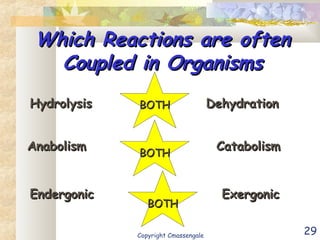 Which Reactions are often Coupled in Organisms

Hydrolysis BOTH Dehydration

Anabolism BOTH Catabolism

Endergonic BOTH Exergonic

Copyright Cmassengale

29